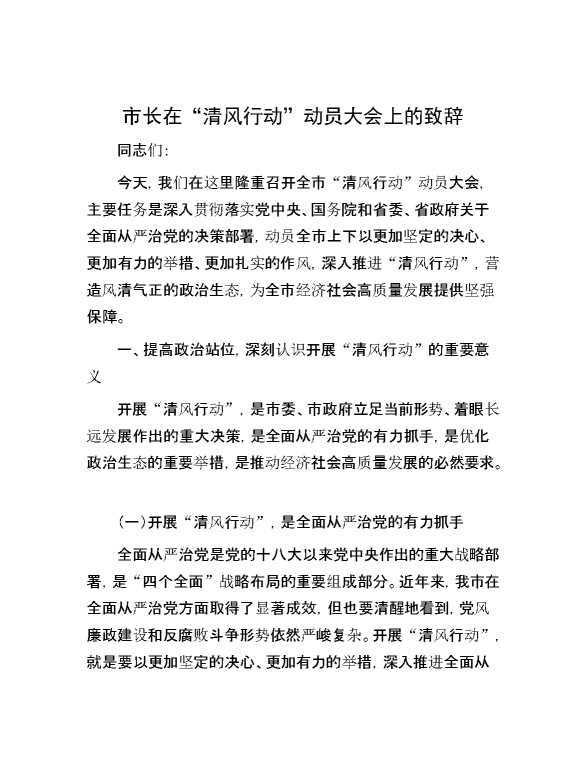 市长在“清风行动”动员大会上的致辞

同志们：

今天，我们在这里隆重召开全市“清风行动”动员大会，主要任务是深入贯彻落实党中央、国务院和省委、省政府关于全面从严治党的决策部署，动员全市上下以更加坚定的决心、更加有力的举措、更加扎实的作风，深入推进“清风行动”，营造风清气正的政治生态，为全市经济社会高质量发展提供坚强保障。

一、提高政治站位，深刻认识开展“清风行动”的重要意义

开展“清风行动”，是市委、市政府立足当前形势、着眼长远发展作出的重大决策，是全面从严治党的有力抓手，是优化政治生态的重要举措，是推动经济社会高质量发展的必然要求。

（一）开展“清风行动”，是全面从严治党的有力抓手

全面从严治党是党的十八大以来党中央作出的重大战略部署，是“四个全面”战略布局的重要组成部分。近年来，我市在全面从严治党方面取得了显著成效，但也要清醒地看到，党风廉政建设和反腐败斗争形势依然严峻复杂。开展“清风行动”，就是要以更加坚定的决心、更加有力的举措，深入推进全面从